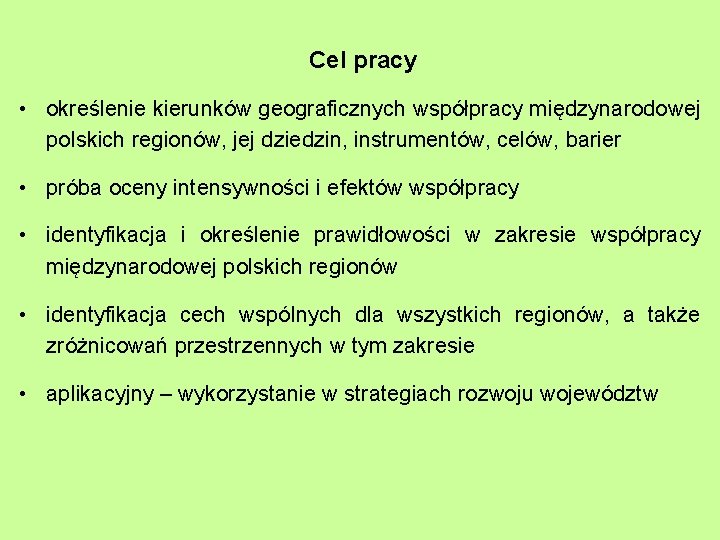 Cel pracy

• określenie kierunków geograficznych współpracy międzynarodowej polskich regionów, jej dziedzin, instrumentów, celów, barier

• próba oceny intensywności i efektów współpracy

• identyfikacja i określenie prawidłowości w zakresie współpracy międzynarodowej polskich regionów

• identyfikacja cech wspólnych dla wszystkich regionów, a także zróżnicowań przestrzennych w tym zakresie

• aplikacyjny – wykorzystanie w strategiach rozwoju województw